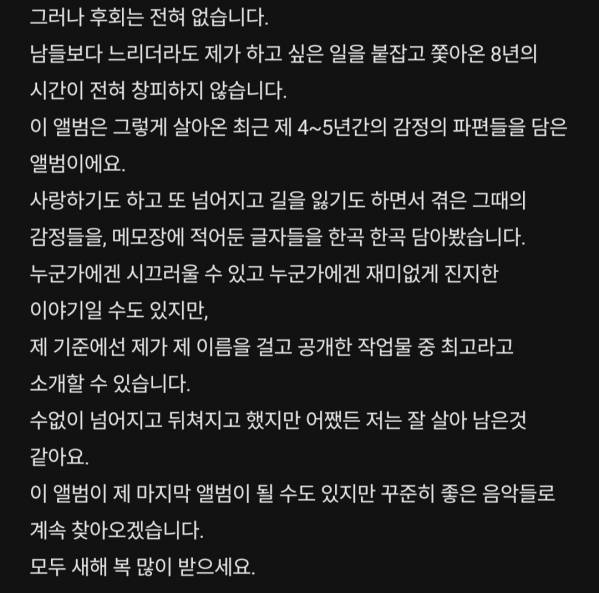 그러나 후회는 전혀 없습니다.
남들보다 느리더라도 제가 하고 싶은 일을 붙잡고 쫓아온 8년의 시간이 전혀 창피하지 않습니다.
이 앨범은 그렇게 살아온 최근 제 4~5년간의 감정의 파편들을 담은 앨범이에요.
사랑하기도 하고 또 넘어지고 길을 잃기도 하면서 겪은 그때의 감정들을, 메모장에 적어둔 글자들을 한곡 한곡 담아봤습니다.
누군가에겐 시끄러울 수 있고 누군가에겐 재미없게 진지한 이야기일 수도 있지만,
제 기준에선 제가 제 이름을 걸고 공개한 작업물 중 최고라고 소개할 수 있습니다.
수없이 넘어지고 뒤쳐지고 했지만 어쨌든 저는 잘 살아 남은것 같아요.
이 앨범이 제 마지막 앨범이 될 수도 있지만 꾸준히 좋은 음악들로 계속 찾아오겠습니다.
모두 새해 복 많이 받으세요.